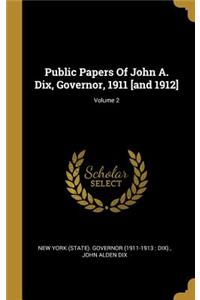 Public Papers Of John A. Dix, Governor, 1911 [and 1912]

Volume 2

Scholar SELECT

NEW YORK (STATE). GOVERNOR (1911-1913 : DIX)., JOHN ALDEN DIX